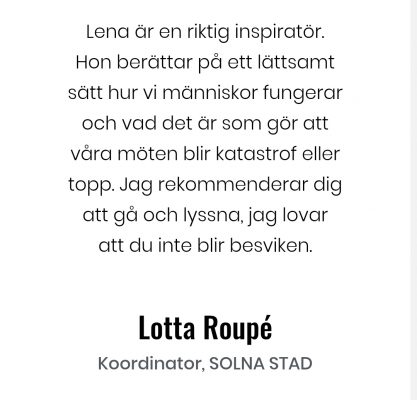 Lena är en riktig inspiratör. Hon berättar på ett lättsamt sätt hur vi människor fungerar och vad det är som gör att våra möten blir katastrof eller topp. Jag rekommenderar dig att gå och lyssna, jag lovar att du inte blir besviken.

Lotta Roupé

Koordinator, SOLNA STAD